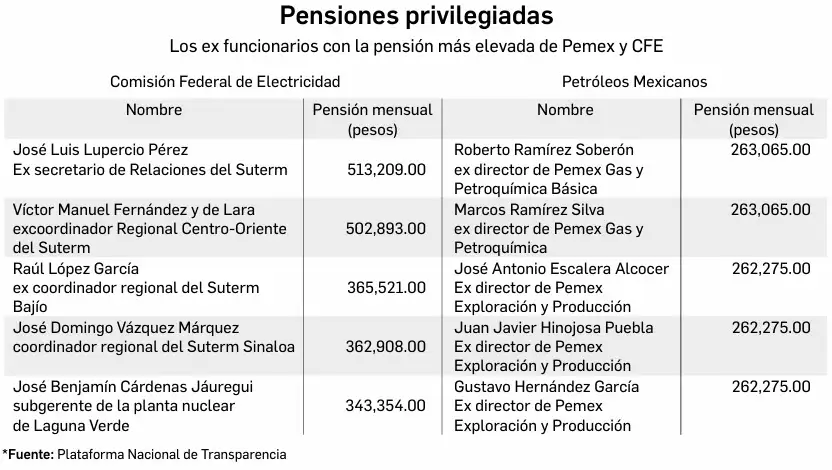 Pensiones privilegiadas

Los ex funcionarios con la pensión más elevada de Pemex y CFE

Comisión Federal de Electricidad

| Nombre | Pensión mensual (pesos) |
|---|---|
| José Luis Lupercio Pérez Ex secretario de Relaciones del Suterm | 513,209.00 |
| Víctor Manuel Fernández y de Lara excoordinador Regional Centro-Oriente del Suterm | 502,893.00 |
| Raúl López García ex coordinador regional del Suterm Bajío | 365,521.00 |
| José Domingo Vázquez Márquez coordinador regional del Suterm Sinaloa | 362,908.00 |
| José Benjamín Cárdenas Jáuregui subgerente de la planta nuclear de Laguna Verde | 343,354.00 |

Petróleos Mexicanos

| Nombre | Pensión mensual (pesos) |
|---|---|
| Roberto Ramírez Soberón ex director de Pemex Gas y Petroquímica Básica | 263,065.00 |
| Marcos Ramírez Silva ex director de Pemex Gas y Petroquímica | 263,065.00 |
| José Antonio Escalera Alcocer Ex director de Pemex Exploración y Producción | 262,275.00 |
| Juan Javier Hinojosa Puebla Ex director de Pemex Exploración y Producción | 262,275.00 |
| Gustavo Hernández García Ex director de Pemex Exploración y Producción | 262,275.00 |

*Fuente: Plataforma Nacional de Transparencia